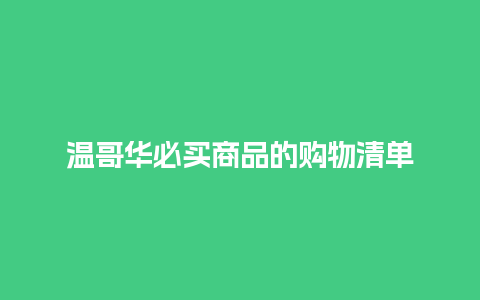 温哥华必买商品的购物清单